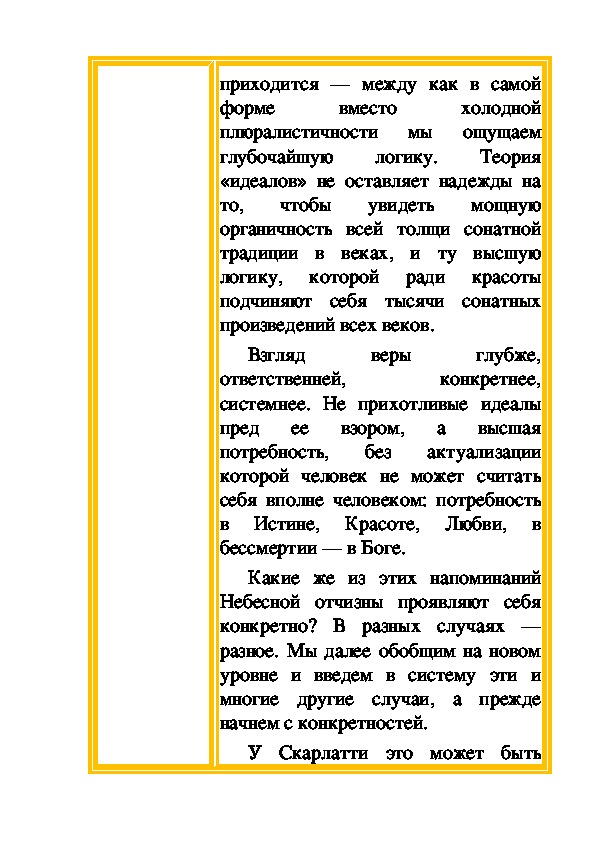 приходится — между как в самой форме вместо холодной плюралистичности мы ощущаем глубочайшую логику. Теория «идеалов» не оставляет надежды на то, чтобы увидеть мощную органичность всей толщи сонатной традиции в веках, и ту высшую логику, которой ради красоты подчиняют себя тысячи сонатных произведений всех веков.

Взгляд веры глубже, ответственней, конкретнее, системнее. Не прихотливые идеалы пред ее взором, а высшая потребность, без актуализации которой человек не может считать себя вполне человеком: потребность в Истине, Красоте, Любви, в бессмертии — в Боге.

Какие же из этих напоминаний Небесной отчизны проявляют себя конкретно? В разных случаях — разное. Мы далее обобщим на новом уровне и введем в систему эти и многие другие случаи, а прежде начнем с конкретностей.

У Скарлатти это может быть